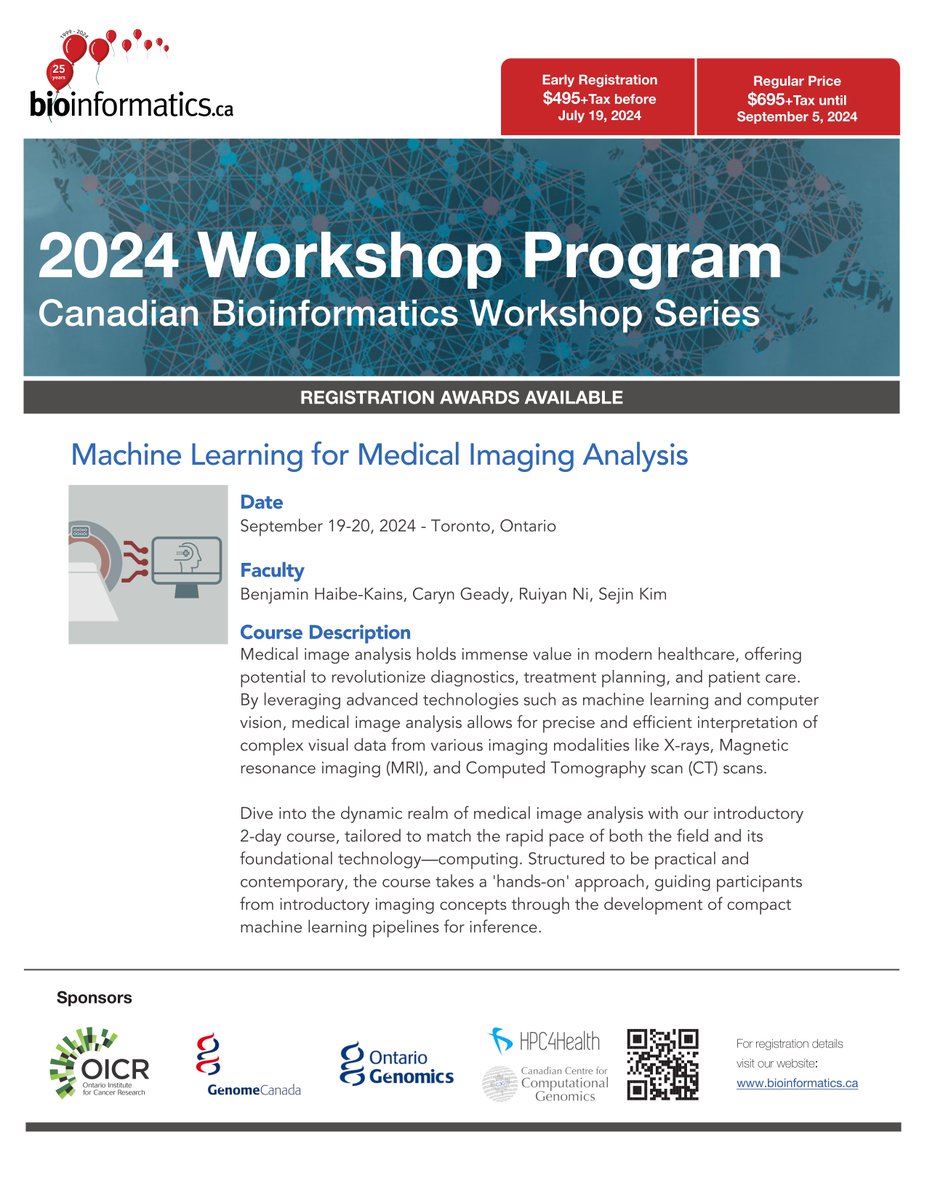 1999 - 2024
25 years
bioinformatics.ca

Early Registration
$495+Tax before
July 19, 2024

Regular Price
$695+Tax until
September 5, 2024

2024 Workshop Program
Canadian Bioinformatics Workshop Series

REGISTRATION AWARDS AVAILABLE

Machine Learning for Medical Imaging Analysis

Date
September 19-20, 2024 - Toronto, Ontario

Faculty
Benjamin Haibe-Kains, Caryn Geady, Ruiyan Ni, Sejin Kim

Course Description
Medical image analysis holds immense value in modern healthcare, offering potential to revolutionize diagnostics, treatment planning, and patient care. By leveraging advanced technologies such as machine learning and computer vision, medical image analysis allows for precise and efficient interpretation of complex visual data from various imaging modalities like X-rays, Magnetic resonance imaging (MRI), and Computed Tomography scan (CT) scans.

Dive into the dynamic realm of medical image analysis with our introductory 2-day course, tailored to match the rapid pace of both the field and its foundational technology—computing. Structured to be practical and contemporary, the course takes a 'hands-on' approach, guiding participants from introductory imaging concepts through the development of compact machine learning pipelines for inference.

Sponsors

OICR Ontario Institute for Cancer Research

GenomeCanada

Ontario Genomics

HPC4Health

Canadian Centre for Computational Genomics

For registration details visit our website:
www.bioinformatics.ca